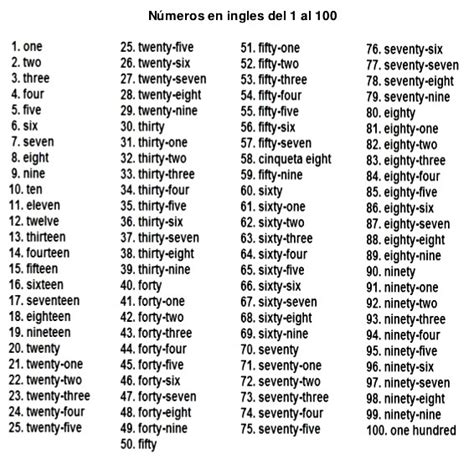 Números en ingles del 1 al 100

1. one
2. two
3. three
4. four
5. five
6. six
7. seven
8. eight
9. nine
10. ten
11. eleven
12. twelve
13. thirteen
14. fourteen
15. fifteen
16. sixteen
17. seventeen
18. eighteen
19. nineteen
20. twenty
21. twenty-one
22. twenty-two
23. twenty-three
24. twenty-four
25. twenty-five

25. twenty-five
26. twenty-six
27. twenty-seven
28. twenty-eight
29. twenty-nine
30. thirty
31. thirty-one
32. thirty-two
33. thirty-three
34. thirty-four
35. thirty-five
36. thirty-six
37. thirty-seven
38. thirty-eight
39. thirty-nine
40. forty
41. forty-one
42. forty-two
43. forty-three
44. forty-four
45. forty-five
46. forty-six
47. forty-seven
48. forty-eight
49. forty-nine
50. fifty

51. fifty-one
52. fifty-two
53. fifty-three
54. fifty-four
55. fifty-five
56. fifty-six
57. fifty-seven
58. cinqueta eight
59. fifty-nine
60. sixty
61. sixty-one
62. sixty-two
63. sixty-three
64. sixty-four
65. sixty-five
66. sixty-six
67. sixty-seven
68. sixty-eight
69. sixty-nine
70. seventy
71. seventy-one
72. seventy-two
73. seventy-three
74. seventy-four
75. seventy-five

76. seventy-six
77. seventy-seven
78. seventy-eight
79. seventy-nine
80. eighty
81. eighty-one
82. eighty-two
83. eighty-three
84. eighty-four
85. eighty-five
86. eighty-six
87. eighty-seven
88. eighty-eight
89. eighty-nine
90. ninety
91. ninety-one
92. ninety-two
93. ninety-three
94. ninety-four
95. ninety-five
96. ninety-six
97. ninety-seven
98. ninety-eight
99. ninety-nine
100. one hundred